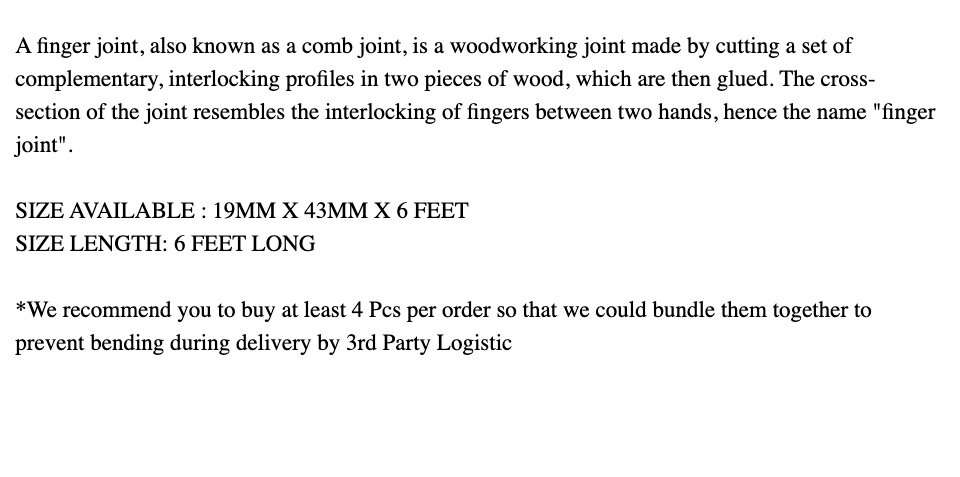 A finger joint, also known as a comb joint, is a woodworking joint made by cutting a set of complementary, interlocking profiles in two pieces of wood, which are then glued. The cross-section of the joint resembles the interlocking of fingers between two hands, hence the name "finger joint".

SIZE AVAILABLE : 19MM X 43MM X 6 FEET
SIZE LENGTH: 6 FEET LONG

*We recommend you to buy at least 4 Pcs per order so that we could bundle them together to prevent bending during delivery by 3rd Party Logistic